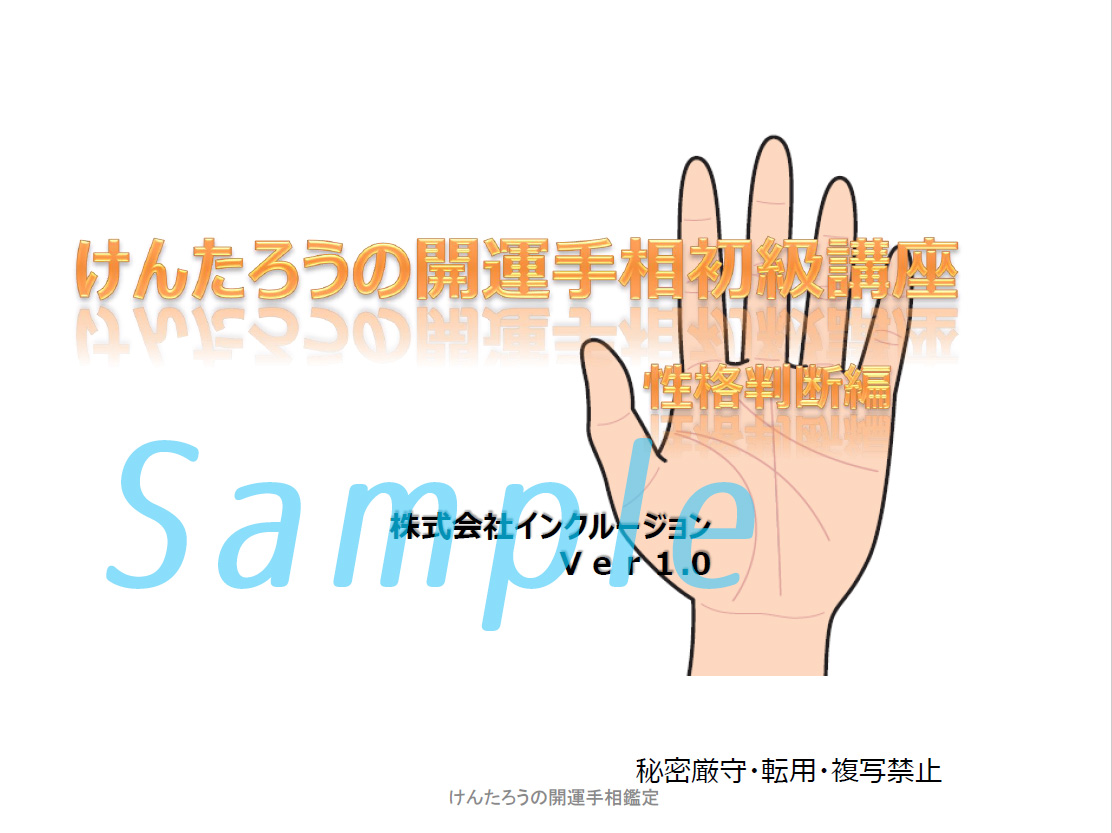 けんたろうの開運手相初級講座

性格判断編

Sample

株式会社インクルージョン
Ｖｅｒ１.０

秘密厳守・転用・複写禁止

けんたろうの開運手相鑑定